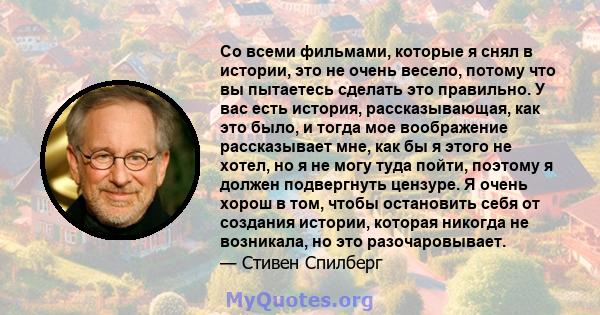 Со всеми фильмами, которые я снял в истории, это не очень весело, потому что вы пытаетесь сделать это правильно. У вас есть история, рассказывающая, как это было, и тогда мое воображение рассказывает мне, как бы я этого не хотел, но я не могу туда пойти, поэтому я должен подвергнуть цензуре. Я очень хорош в том, чтобы остановить себя от создания истории, которая никогда не возникала, но это разочаровывает.
— Стивен Спилберг

MyQuotes.org